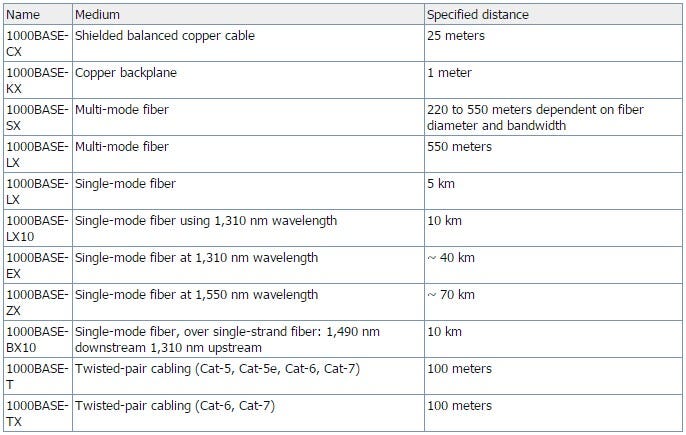 | Name | Medium | Specified distance |
|---|---|---|
| 1000BASE-CX | Shielded balanced copper cable | 25 meters |
| 1000BASE-KX | Copper backplane | 1 meter |
| 1000BASE-SX | Multi-mode fiber | 220 to 550 meters dependent on fiber diameter and bandwidth |
| 1000BASE-LX | Multi-mode fiber | 550 meters |
| 1000BASE-LX | Single-mode fiber | 5 km |
| 1000BASE-LX10 | Single-mode fiber using 1,310 nm wavelength | 10 km |
| 1000BASE-EX | Single-mode fiber at 1,310 nm wavelength | ~ 40 km |
| 1000BASE-ZX | Single-mode fiber at 1,550 nm wavelength | ~ 70 km |
| 1000BASE-BX10 | Single-mode fiber, over single-strand fiber: 1,490 nm downstream 1,310 nm upstream | 10 km |
| 1000BASE-T | Twisted-pair cabling (Cat-5, Cat-5e, Cat-6, Cat-7) | 100 meters |
| 1000BASE-TX | Twisted-pair cabling (Cat-6, Cat-7) | 100 meters |